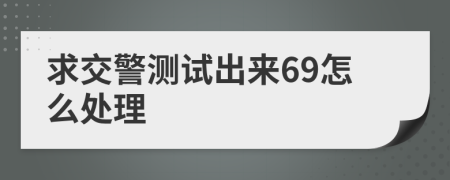 求交警测试出来69怎么处理